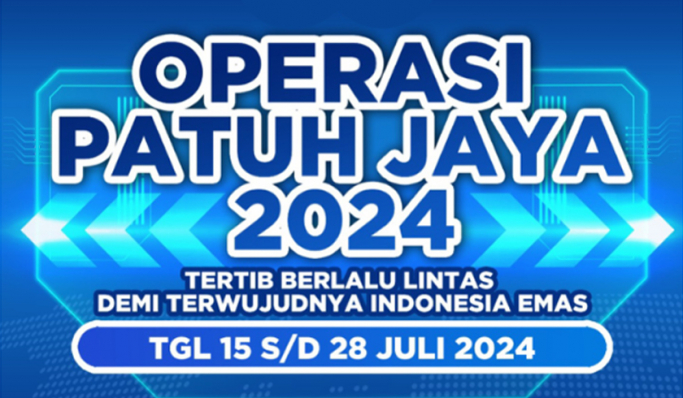 OPERASI
PATUH JAYA
2024

TERTIB BERLALU LINTAS
DEMI TERWUJUDNYA INDONESIA EMAS

TGL 15 S/D 28 JULI 2024